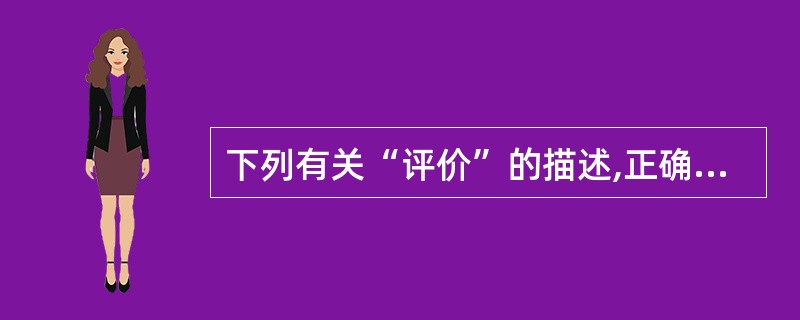 下列有关“评价”的描述,正确...